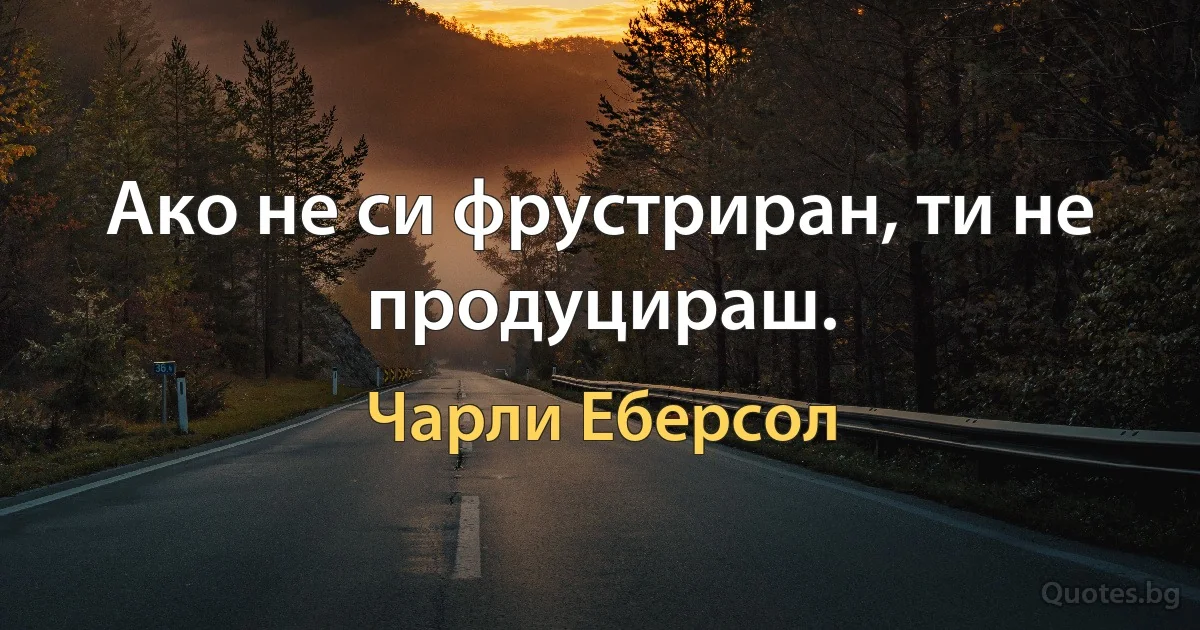 Ако не си фрустриран, ти не продуцираш.

Чарли Еберсол

Quotes.bg